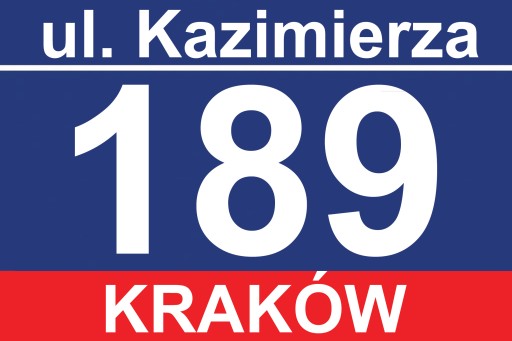 ul. Kazimierza

189

KRAKÓW